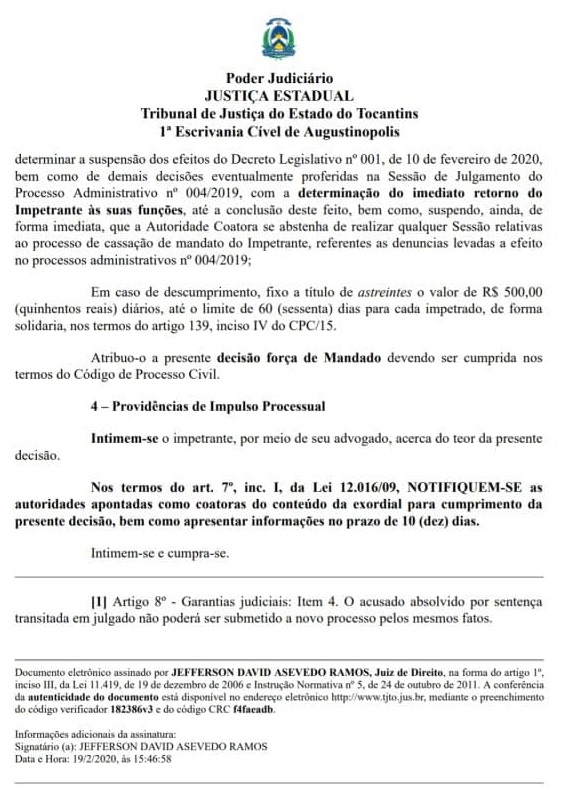 Poder Judiciário
JUSTIÇA ESTADUAL
Tribunal de Justiça do Estado do Tocantins
1ª Escrivania Cível de Augustinopolis

determinar a suspensão dos efeitos do Decreto Legislativo nº 001, de 10 de fevereiro de 2020, bem como de demais decisões eventualmente proferidas na Sessão de Julgamento do Processo Administrativo nº 004/2019, com a determinação do imediato retorno do Impetrante às suas funções, até a conclusão deste feito, bem como, suspendo, ainda, de forma imediata, que a Autoridade Coatora se abstenha de realizar qualquer Sessão relativas ao processo de cassação de mandato do Impetrante, referentes as denuncias levadas a efeito no processos administrativos nº 004/2019;

Em caso de descumprimento, fixo a título de astreintes o valor de R$ 500,00 (quinhentos reais) diários, até o limite de 60 (sessenta) dias para cada impetrado, de forma solidaria, nos termos do artigo 139, inciso IV do CPC/15.

Atribuo-o a presente decisão força de Mandado devendo ser cumprida nos termos do Código de Processo Civil.

4 – Providências de Impulso Processual

Intimem-se o impetrante, por meio de seu advogado, acerca do teor da presente decisão.

Nos termos do art. 7º, inc. I, da Lei 12.016/09, NOTIFIQUEM-SE as autoridades apontadas como coatoras do conteúdo da exordial para cumprimento da presente decisão, bem como apresentar informações no prazo de 10 (dez) dias.

Intimem-se e cumpra-se.

[1] Artigo 8º - Garantias judiciais: Item 4. O acusado absolvido por sentença transitada em julgado não poderá ser submetido a novo processo pelos mesmos fatos.

Documento eletrônico assinado por JEFFERSON DAVID ASEVEDO RAMOS, Juiz de Direito, na forma do artigo 1º, inciso III, da Lei 11.419, de 19 de dezembro de 2006 e Instrução Normativa nº 5, de 24 de outubro de 2011. A conferência da autenticidade do documento está disponível no endereço eletrônico http://www.tjto.jus.br, mediante o preenchimento do código verificador 182386v3 e do código CRC f4faeadb.

Informações adicionais da assinatura:
Signatário (a): JEFFERSON DAVID ASEVEDO RAMOS
Data e Hora: 19/2/2020, às 15:46:58